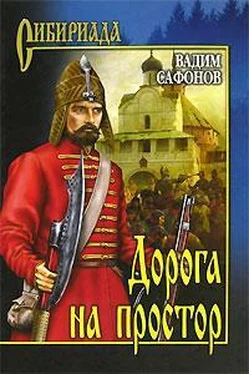 СИБИРИАДА

ВАДИМ САФОНОВ

Дорога на простор